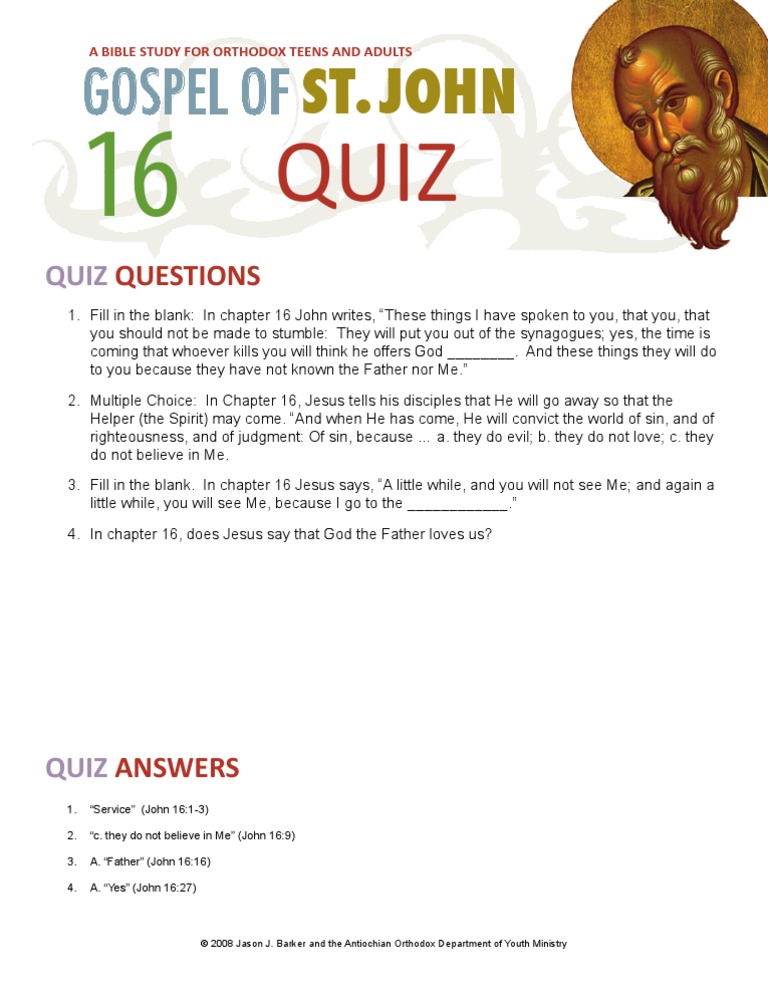 A BIBLE STUDY FOR ORTHODOX TEENS AND ADULTS
GOSPEL OF ST. JOHN
16 QUIZ

QUIZ QUESTIONS

1. Fill in the blank: In chapter 16 John writes, "These things I have spoken to you, that you, that you should not be made to stumble: They will put you out of the synagogues; yes, the time is coming that whoever kills you will think he offers God ________. And these things they will do to you because they have not known the Father nor Me."

2. Multiple Choice: In Chapter 16, Jesus tells his disciples that He will go away so that the Helper (the Spirit) may come. "And when He has come, He will convict the world of sin, and of righteousness, and of judgment: Of sin, because ... a. they do evil; b. they do not love; c. they do not believe in Me.

3. Fill in the blank. In chapter 16 Jesus says, "A little while, and you will not see Me; and again a little while, you will see Me, because I go to the ____________."

4. In chapter 16, does Jesus say that God the Father loves us?

QUIZ ANSWERS

1. "Service" (John 16:1-3)
2. "c. they do not believe in Me" (John 16:9)
3. A. "Father" (John 16:16)
4. A. "Yes" (John 16:27)

© 2008 Jason J. Barker and the Antiochian Orthodox Department of Youth Ministry